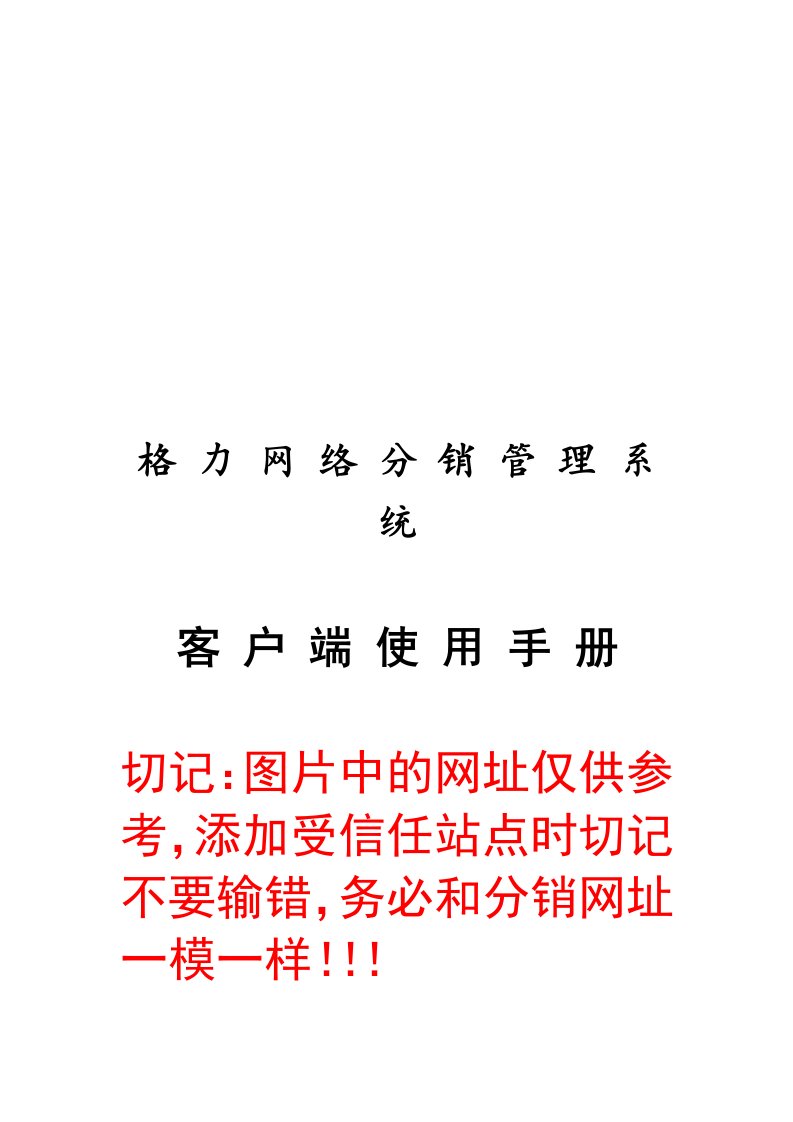 格力网络分销管理系统

客户端使用手册

切记:图片中的网址仅供参考,添加受信任站点时切记不要输错,务必和分销网址一模一样!!!